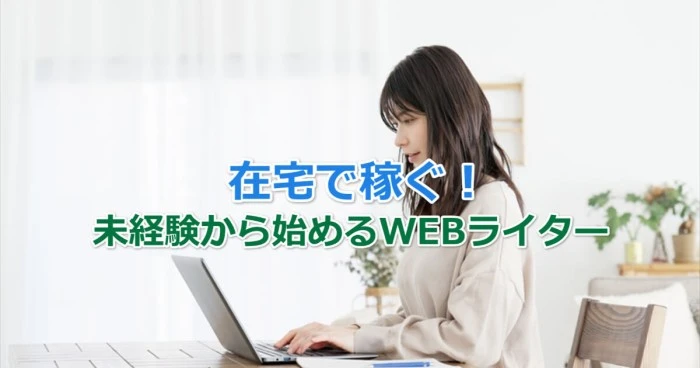 在宅で稼ぐ！
未経験から始めるWEBライター